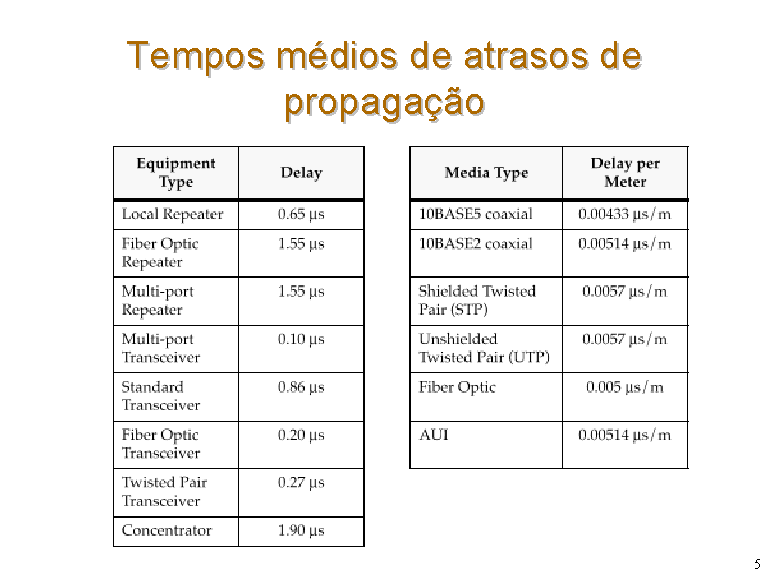 Tempos médios de atrasos de propagação

| Equipment Type | Delay |
|---|---|
| Local Repeater | 0.65 µs |
| Fiber Optic Repeater | 1.55 µs |
| Multi-port Repeater | 1.55 µs |
| Multi-port Transceiver | 0.10 µs |
| Standard Transceiver | 0.86 µs |
| Fiber Optic Transceiver | 0.20 µs |
| Twisted Pair Transceiver | 0.27 µs |
| Concentrator | 1.90 µs |

| Media Type | Delay per Meter |
|---|---|
| 10BASE5 coaxial | 0.00433 µs/m |
| 10BASE2 coaxial | 0.00514 µs/m |
| Shielded Twisted Pair (STP) | 0.0057 µs/m |
| Unshielded Twisted Pair (UTP) | 0.0057 µs/m |
| Fiber Optic | 0.005 µs/m |
| AUI | 0.00514 µs/m |

5